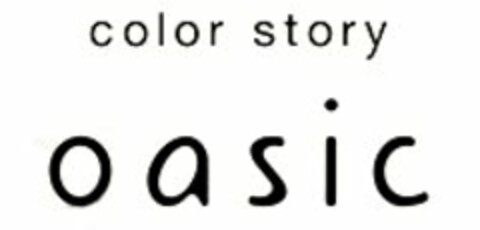 color story

oasic